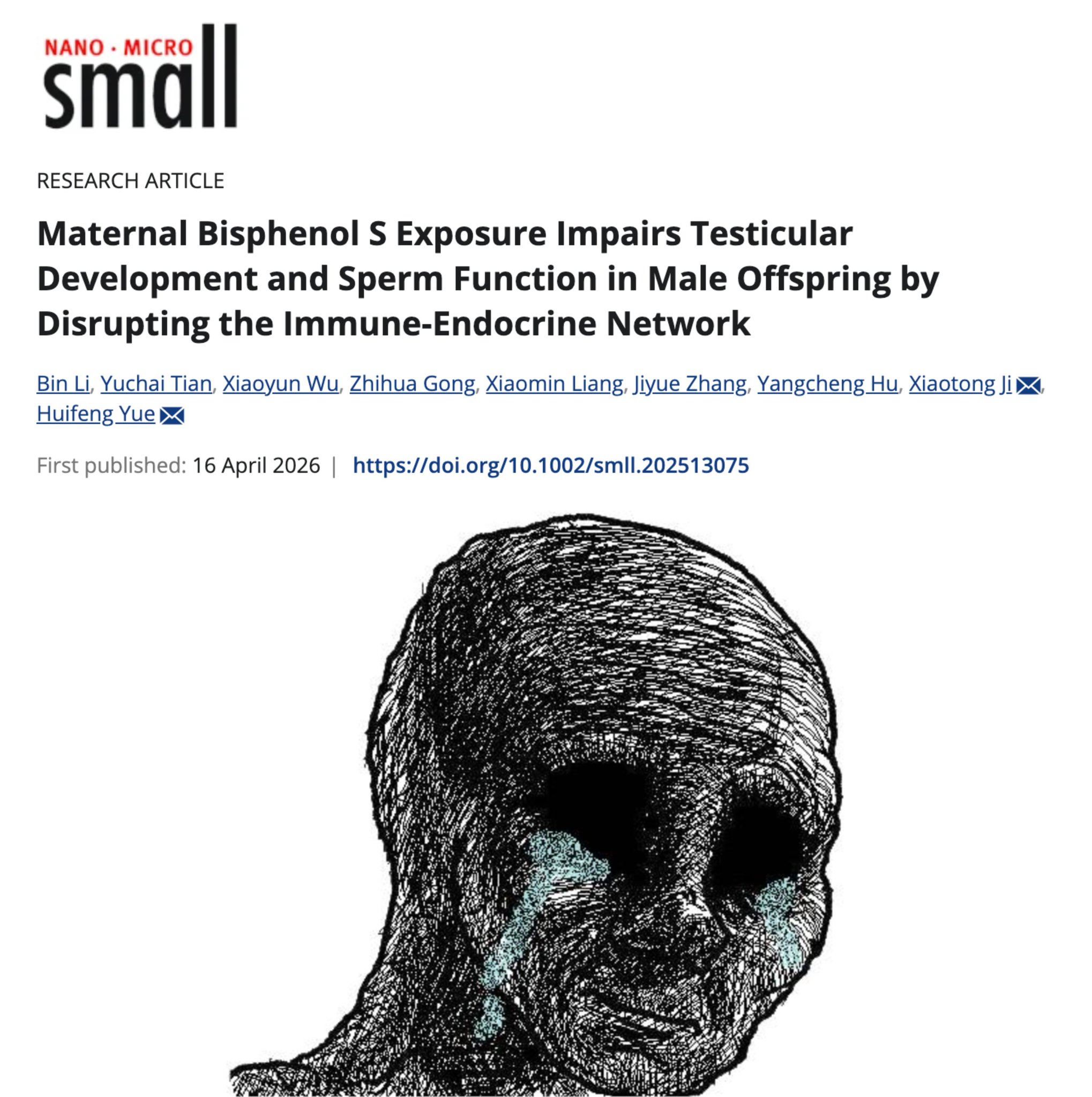 NANO · MICRO
small

RESEARCH ARTICLE

Maternal Bisphenol S Exposure Impairs Testicular Development and Sperm Function in Male Offspring by Disrupting the Immune-Endocrine Network

Bin Li, Yuchai Tian, Xiaoyun Wu, Zhihua Gong, Xiaomin Liang, Jiyue Zhang, Yangcheng Hu, Xiaotong Ji, Huifeng Yue

First published: 16 April 2026 | https://doi.org/10.1002/smll.202513075